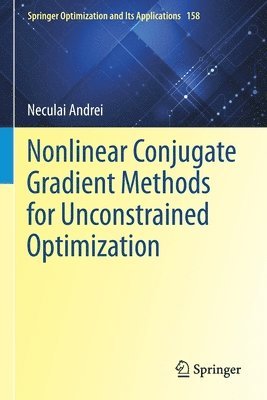 Springer Optimization and Its Applications 158

Neculai Andrei

Nonlinear Conjugate Gradient Methods for Unconstrained Optimization

Springer